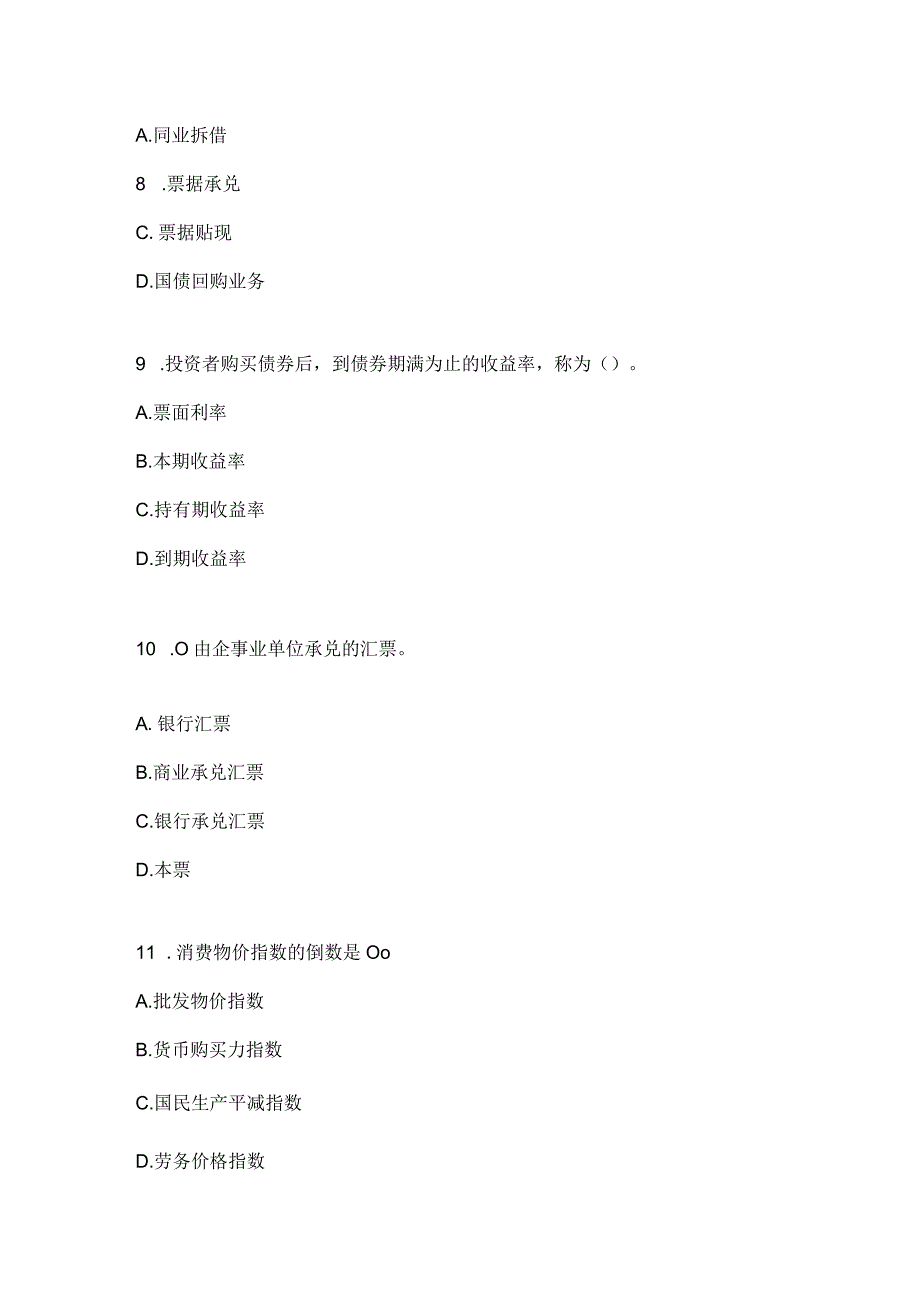 A.同业拆借

8 .票据承兑

C. 票据贴现

D.国债回购业务

9 .投资者购买债券后，到债券期满为止的收益率，称为（）。

A.票面利率

B.本期收益率

C.持有期收益率

D.到期收益率

10 .O 由企事业单位承兑的汇票。

A. 银行汇票

B.商业承兑汇票

C.银行承兑汇票

D.本票

11 . 消费物价指数的倒数是 Oo

A.批发物价指数

B.货币购买力指数

C.国民生产平减指数

D.劳务价格指数